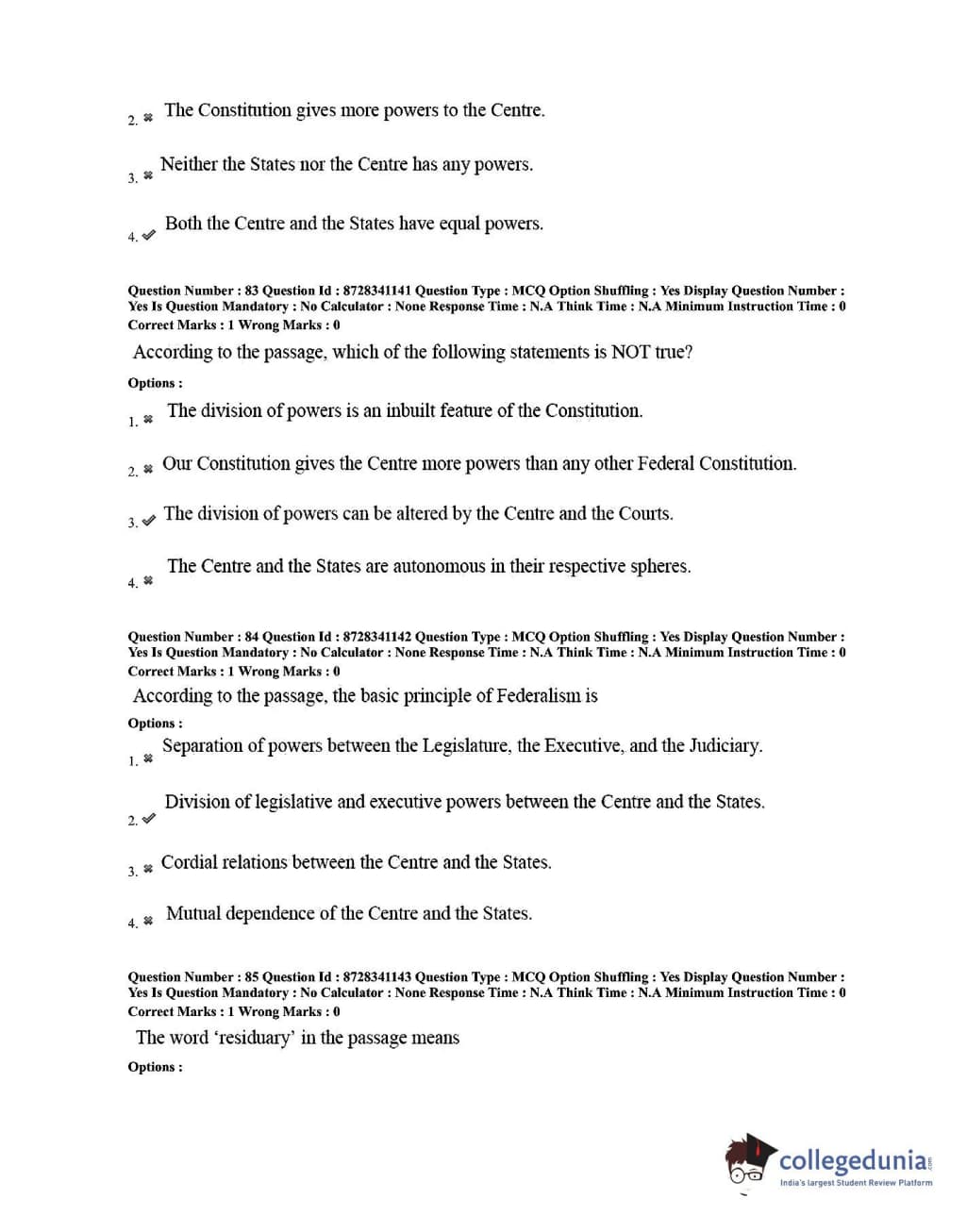 2. ✖ The Constitution gives more powers to the Centre.

3. ✖ Neither the States nor the Centre has any powers.

4. ✔ Both the Centre and the States have equal powers.

Question Number : 83 Question Id : 8728341141 Question Type : MCQ Option Shuffling : Yes Display Question Number : Yes Is Question Mandatory : No Calculator : None Response Time : N.A Think Time : N.A Minimum Instruction Time : 0
Correct Marks : 1 Wrong Marks : 0

According to the passage, which of the following statements is NOT true?

Options :

1. ✖ The division of powers is an inbuilt feature of the Constitution.

2. ✖ Our Constitution gives the Centre more powers than any other Federal Constitution.

3. ✔ The division of powers can be altered by the Centre and the Courts.

4. ✖ The Centre and the States are autonomous in their respective spheres.

Question Number : 84 Question Id : 8728341142 Question Type : MCQ Option Shuffling : Yes Display Question Number : Yes Is Question Mandatory : No Calculator : None Response Time : N.A Think Time : N.A Minimum Instruction Time : 0
Correct Marks : 1 Wrong Marks : 0

According to the passage, the basic principle of Federalism is

Options :

1. ✖ Separation of powers between the Legislature, the Executive, and the Judiciary.

2. ✔ Division of legislative and executive powers between the Centre and the States.

3. ✖ Cordial relations between the Centre and the States.

4. ✖ Mutual dependence of the Centre and the States.

Question Number : 85 Question Id : 8728341143 Question Type : MCQ Option Shuffling : Yes Display Question Number : Yes Is Question Mandatory : No Calculator : None Response Time : N.A Think Time : N.A Minimum Instruction Time : 0
Correct Marks : 1 Wrong Marks : 0

The word 'residuary' in the passage means

Options :

collegedunia.com
India's largest Student Review Platform